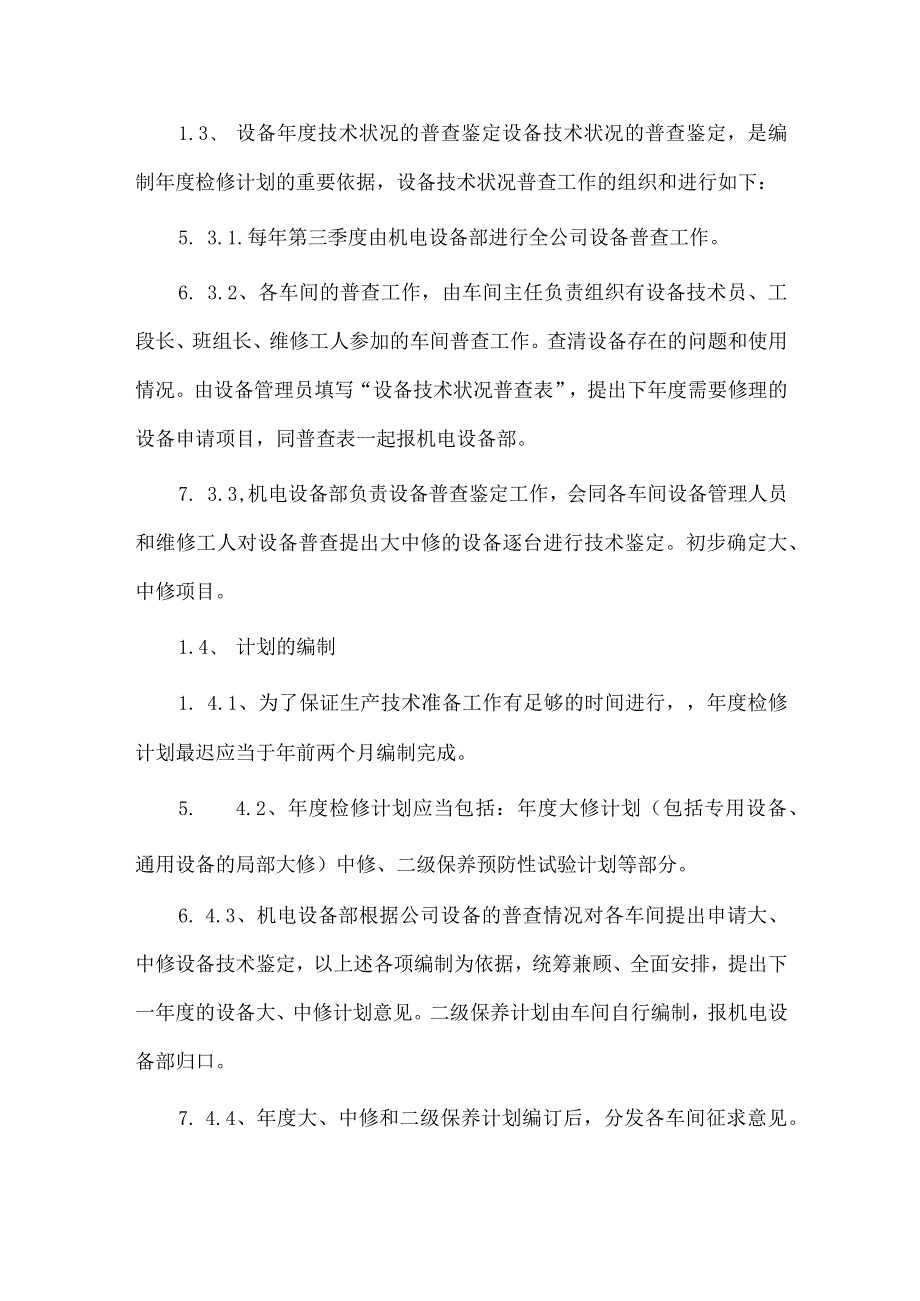 1.3、 设备年度技术状况的普查鉴定设备技术状况的普查鉴定，是编制年度检修计划的重要依据，设备技术状况普查工作的组织和进行如下：

5. 3.1.每年第三季度由机电设备部进行全公司设备普查工作。

6. 3.2、各车间的普查工作，由车间主任负责组织有设备技术员、工段长、班组长、维修工人参加的车间普查工作。查清设备存在的问题和使用情况。由设备管理员填写“设备技术状况普查表”，提出下年度需要修理的设备申请项目，同普查表一起报机电设备部。

7. 3.3,机电设备部负责设备普查鉴定工作，会同各车间设备管理人员和维修工人对设备普查提出大中修的设备逐台进行技术鉴定。初步确定大、中修项目。

1.4、 计划的编制

1. 4.1、为了保证生产技术准备工作有足够的时间进行，，年度检修计划最迟应当于年前两个月编制完成。

5. 4.2、年度检修计划应当包括：年度大修计划（包括专用设备、通用设备的局部大修）中修、二级保养预防性试验计划等部分。

6. 4.3、机电设备部根据公司设备的普查情况对各车间提出申请大、中修设备技术鉴定，以上述各项编制为依据，统筹兼顾、全面安排，提出下一年度的设备大、中修计划意见。二级保养计划由车间自行编制，报机电设备部归口。

7. 4.4、年度大、中修和二级保养计划编订后，分发各车间征求意见。